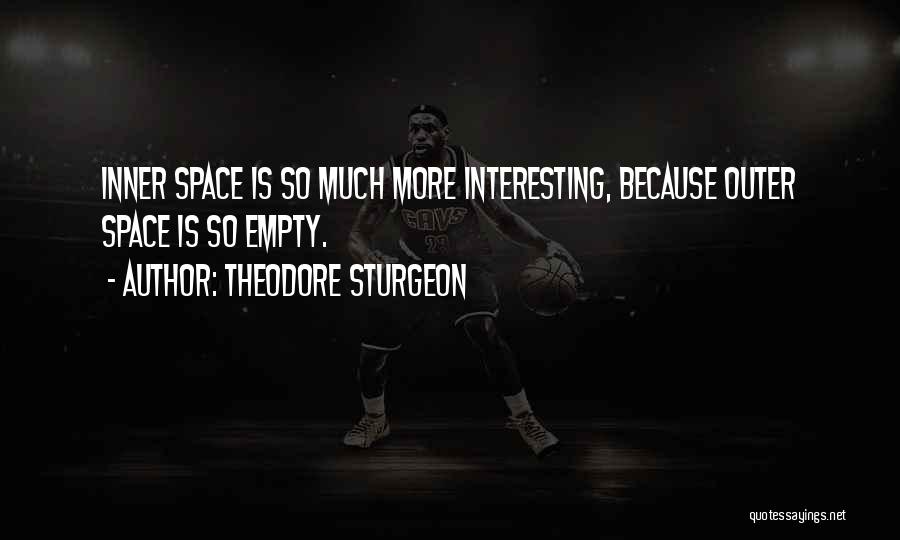 INNER SPACE IS SO MUCH MORE INTERESTING, BECAUSE OUTER SPACE IS SO EMPTY.

- AUTHOR: THEODORE STURGEON

CAVS
23

quotessayings.net